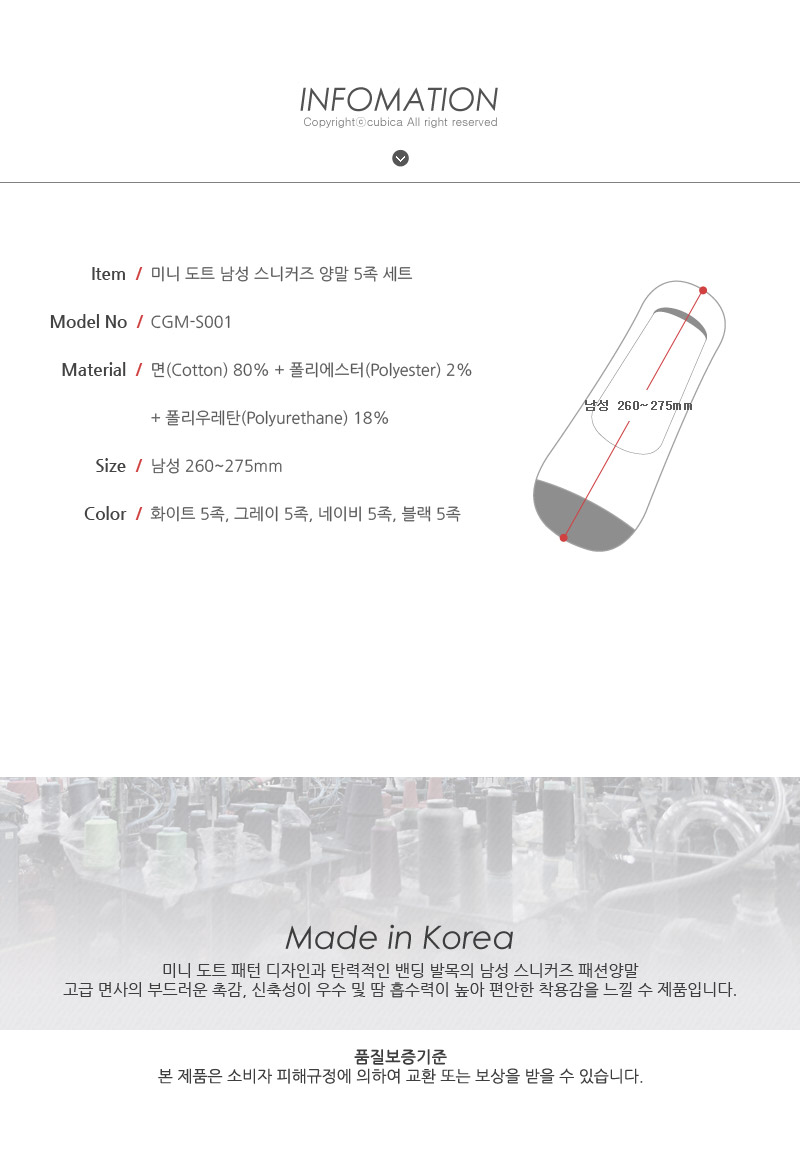 INFOMATION
Copyrightⓒcubica All right reserved

Item / 미니 도트 남성 스니커즈 양말 5족 세트

Model No / CGM-S001

Material / 면(Cotton) 80% + 폴리에스터(Polyester) 2%
+ 폴리우레탄(Polyurethane) 18%

Size / 남성 260~275mm

Color / 화이트 5족, 그레이 5족, 네이비 5족, 블랙 5족

남성 260~275mm

Made in Korea

미니 도트 패턴 디자인과 탄력적인 밴딩 발목의 남성 스니커즈 패션양말
고급 면사의 부드러운 촉감, 신축성이 우수 및 땀 흡수력이 높아 편안한 착용감을 느낄 수 제품입니다.

품질보증기준
본 제품은 소비자 피해규정에 의하여 교환 또는 보상을 받을 수 있습니다.